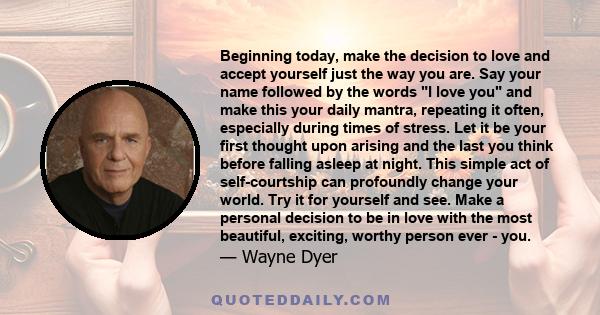 Beginning today, make the decision to love and accept yourself just the way you are. Say your name followed by the words "I love you" and make this your daily mantra, repeating it often, especially during times of stress. Let it be your first thought upon arising and the last you think before falling asleep at night. This simple act of self-courtship can profoundly change your world. Try it for yourself and see. Make a personal decision to be in love with the most beautiful, exciting, worthy person ever - you.
— Wayne Dyer

QUOTEDDAILY.COM